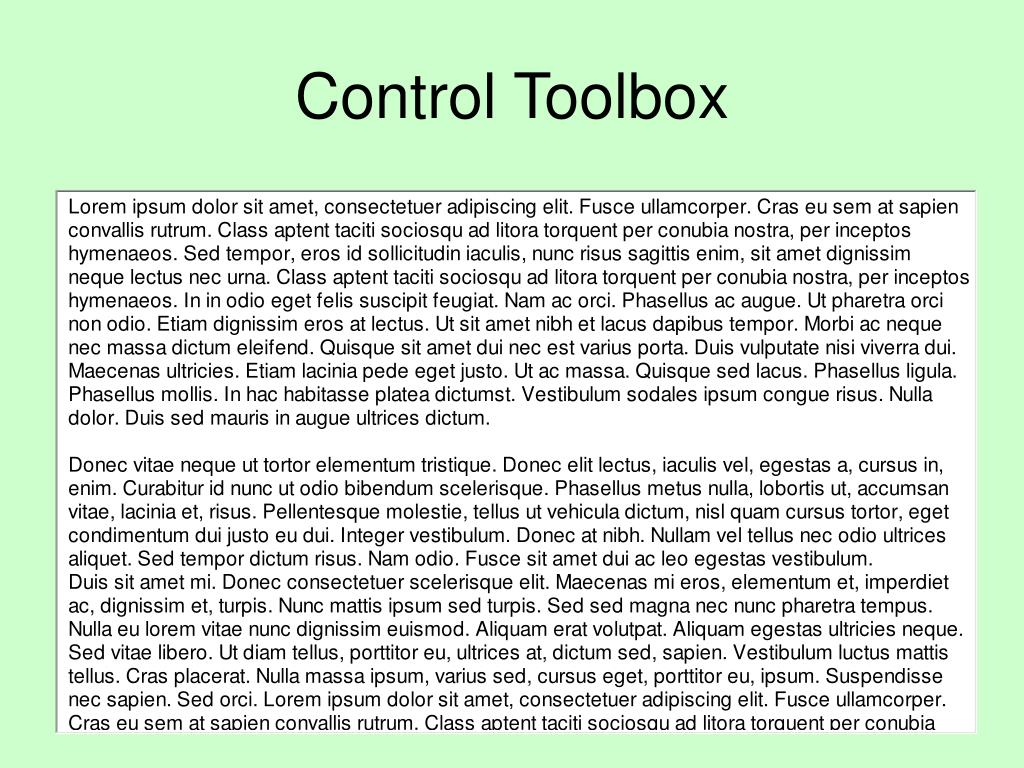 Control Toolbox

Lorem ipsum dolor sit amet, consectetuer adipiscing elit. Fusce ullamcorper. Cras eu sem at sapien convallis rutrum. Class aptent taciti sociosqu ad litora torquent per conubia nostra, per inceptos hymenaeos. Sed tempor, eros id sollicitudin iaculis, nunc risus sagittis enim, sit amet dignissim neque lectus nec urna. Class aptent taciti sociosqu ad litora torquent per conubia nostra, per inceptos hymenaeos. In in odio eget felis suscipit feugiat. Nam ac orci. Phasellus ac augue. Ut pharetra orci non odio. Etiam dignissim eros at lectus. Ut sit amet nibh et lacus dapibus tempor. Morbi ac neque nec massa dictum eleifend. Quisque sit amet dui nec est varius porta. Duis vulputate nisi viverra dui. Maecenas ultricies. Etiam lacinia pede eget justo. Ut ac massa. Quisque sed lacus. Phasellus ligula. Phasellus mollis. In hac habitasse platea dictumst. Vestibulum sodales ipsum congue risus. Nulla dolor. Duis sed mauris in augue ultrices dictum.

Donec vitae neque ut tortor elementum tristique. Donec elit lectus, iaculis vel, egestas a, cursus in, enim. Curabitur id nunc ut odio bibendum scelerisque. Phasellus metus nulla, lobortis ut, accumsan vitae, lacinia et, risus. Pellentesque molestie, tellus ut vehicula dictum, nisl quam cursus tortor, eget condimentum dui justo eu dui. Integer vestibulum. Donec at nibh. Nullam vel tellus nec odio ultrices aliquet. Sed tempor dictum risus. Nam odio. Fusce sit amet dui ac leo egestas vestibulum.
Duis sit amet mi. Donec consectetuer scelerisque elit. Maecenas mi eros, elementum et, imperdiet ac, dignissim et, turpis. Nunc mattis ipsum sed turpis. Sed sed magna nec nunc pharetra tempus. Nulla eu lorem vitae nunc dignissim euismod. Aliquam erat volutpat. Aliquam egestas ultricies neque. Sed vitae libero. Ut diam tellus, porttitor eu, ultrices at, dictum sed, sapien. Vestibulum luctus mattis tellus. Cras placerat. Nulla massa ipsum, varius sed, cursus eget, porttitor eu, ipsum. Suspendisse nec sapien. Sed orci. Lorem ipsum dolor sit amet, consectetuer adipiscing elit. Fusce ullamcorper. Cras eu sem at sapien convallis rutrum. Class aptent taciti sociosqu ad litora torquent per conubia